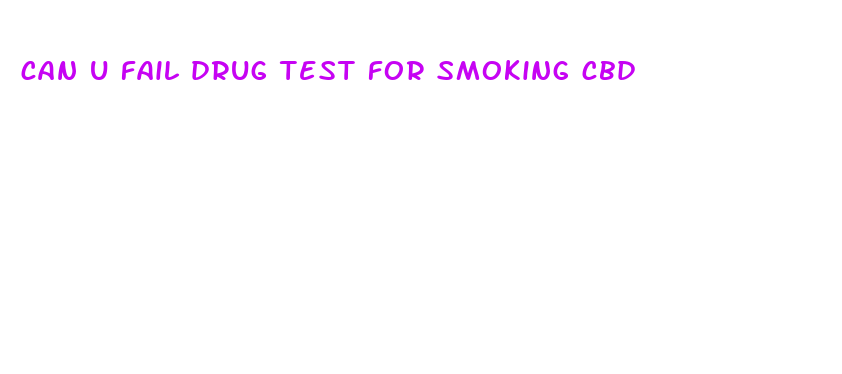 CAN U FAIL DRUG TEST FOR SMOKING CBD